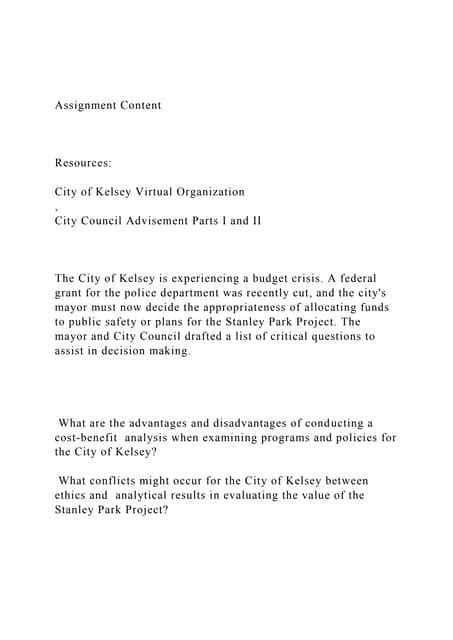 Assignment Content

Resources:

City of Kelsey Virtual Organization
,
City Council Advisement Parts I and II

The City of Kelsey is experiencing a budget crisis. A federal grant for the police department was recently cut, and the city's mayor must now decide the appropriateness of allocating funds to public safety or plans for the Stanley Park Project. The mayor and City Council drafted a list of critical questions to assist in decision making.

What are the advantages and disadvantages of conducting a cost-benefit analysis when examining programs and policies for the City of Kelsey?

What conflicts might occur for the City of Kelsey between ethics and analytical results in evaluating the value of the Stanley Park Project?